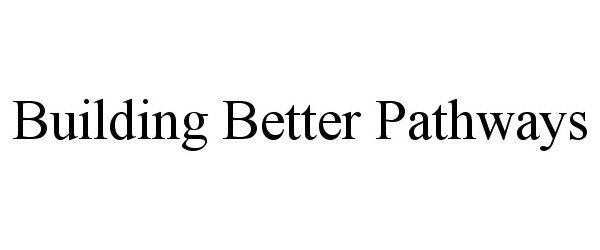 Building Better Pathways